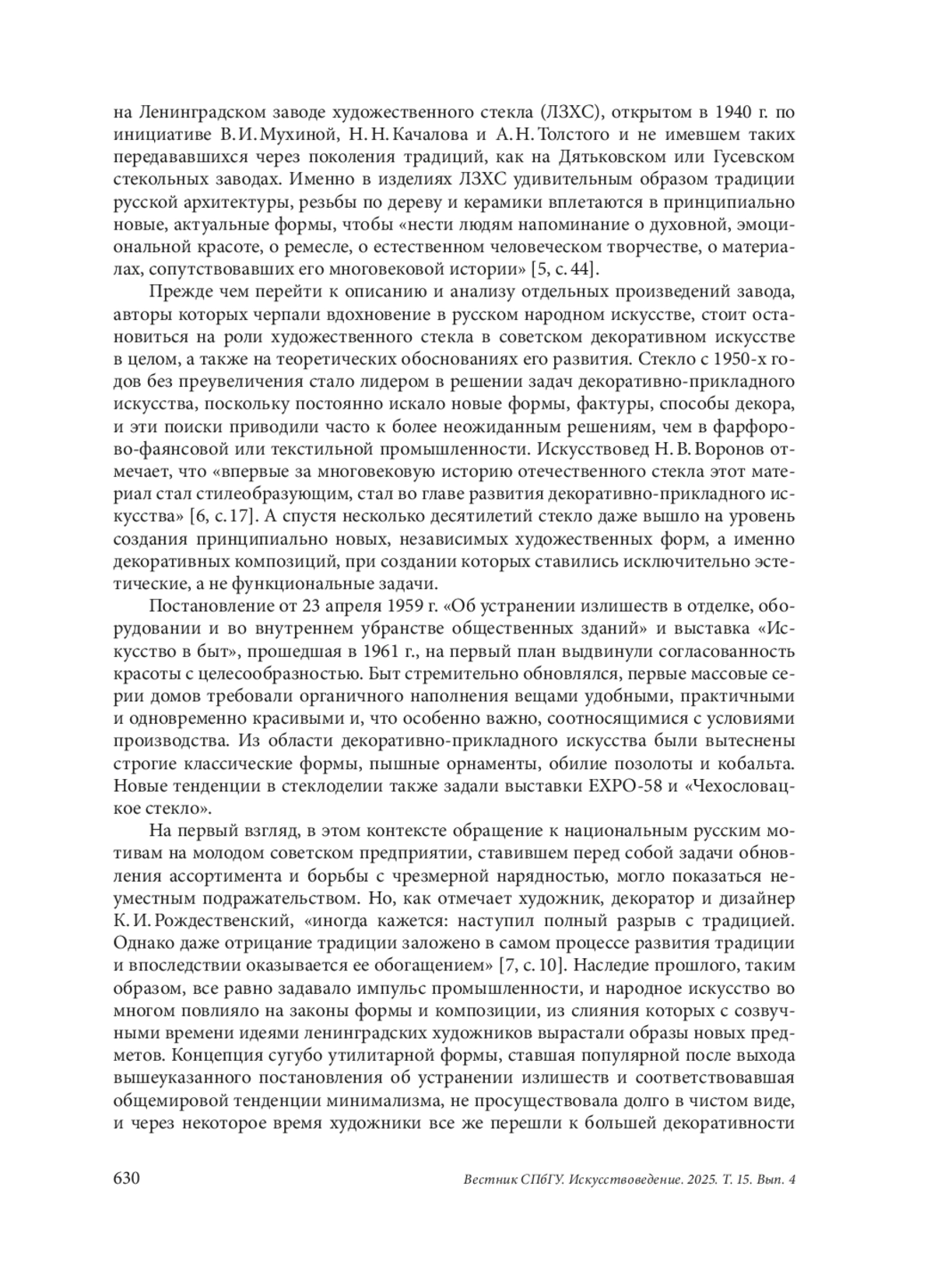 на Ленинградском заводе художественного стекла (ЛЗХС), открытом в 1940 г. по инициативе В. И. Мухиной, Н. Н. Качалова и А. Н. Толстого и не имевшем таких передававшихся через поколения традиций, как на Дятьковском или Гусевском стекольных заводах. Именно в изделиях ЛЗХС удивительным образом традиции русской архитектуры, резьбы по дереву и керамики вплетаются в принципиально новые, актуальные формы, чтобы «нести людям напоминание о духовной, эмоциональной красоте, о ремесле, о естественном человеческом творчестве, о материалах, сопутствовавших его многовековой истории» [5, с. 44].

Прежде чем перейти к описанию и анализу отдельных произведений завода, авторы которых черпали вдохновение в русском народном искусстве, стоит остановиться на роли художественного стекла в советском декоративном искусстве в целом, а также на теоретических обоснованиях его развития. Стекло с 1950-х годов без преувеличения стало лидером в решении задач декоративно-прикладного искусства, поскольку постоянно искало новые формы, фактуры, способы декора, и эти поиски приводили часто к более неожиданным решениям, чем в фарфорово-фаянсовой или текстильной промышленности. Искусствовед Н. В. Воронов отмечает, что «впервые за многовековую историю отечественного стекла этот материал стал стилеобразующим, стал во главе развития декоративно-прикладного искусства» [6, с. 17]. А спустя несколько десятилетий стекло даже вышло на уровень создания принципиально новых, независимых художественных форм, а именно декоративных композиций, при создании которых ставились исключительно эстетические, а не функциональные задачи.

Постановление от 23 апреля 1959 г. «Об устранении излишеств в отделке, оборудовании и во внутреннем убранстве общественных зданий» и выставка «Искусство в быт», прошедшая в 1961 г., на первый план выдвинули согласованность красоты с целесообразностью. Быт стремительно обновлялся, первые массовые серии домов требовали органичного наполнения вещами удобными, практичными и одновременно красивыми и, что особенно важно, соотносящимися с условиями производства. Из области декоративно-прикладного искусства были вытеснены строгие классические формы, пышные орнаменты, обилие позолоты и кобальта. Новые тенденции в стеклоделии также задали выставки EXPO-58 и «Чехословацкое стекло».

На первый взгляд, в этом контексте обращение к национальным русским мотивам на молодом советском предприятии, ставившем перед собой задачи обновления ассортимента и борьбы с чрезмерной нарядностью, могло показаться неуместным подражательством. Но, как отмечает художник, декоратор и дизайнер К. И. Рождественский, «иногда кажется: наступил полный разрыв с традицией. Однако даже отрицание традиции заложено в самом процессе развития традиции и впоследствии оказывается ее обогащением» [7, с. 10]. Наследие прошлого, таким образом, все равно задавало импульс промышленности, и народное искусство во многом повлияло на законы формы и композиции, из слияния которых с созвучными времени идеями ленинградских художников вырастали образы новых предметов. Концепция сугубо утилитарной формы, ставшая популярной после выхода вышеуказанного постановления об устранении излишеств и соответствовавшая общемировой тенденции минимализма, не просуществовала долго в чистом виде, и через некоторое время художники все же перешли к большей декоративности

630 Вестник СПбГУ. Искусствоведение. 2025. Т. 15. Вып. 4